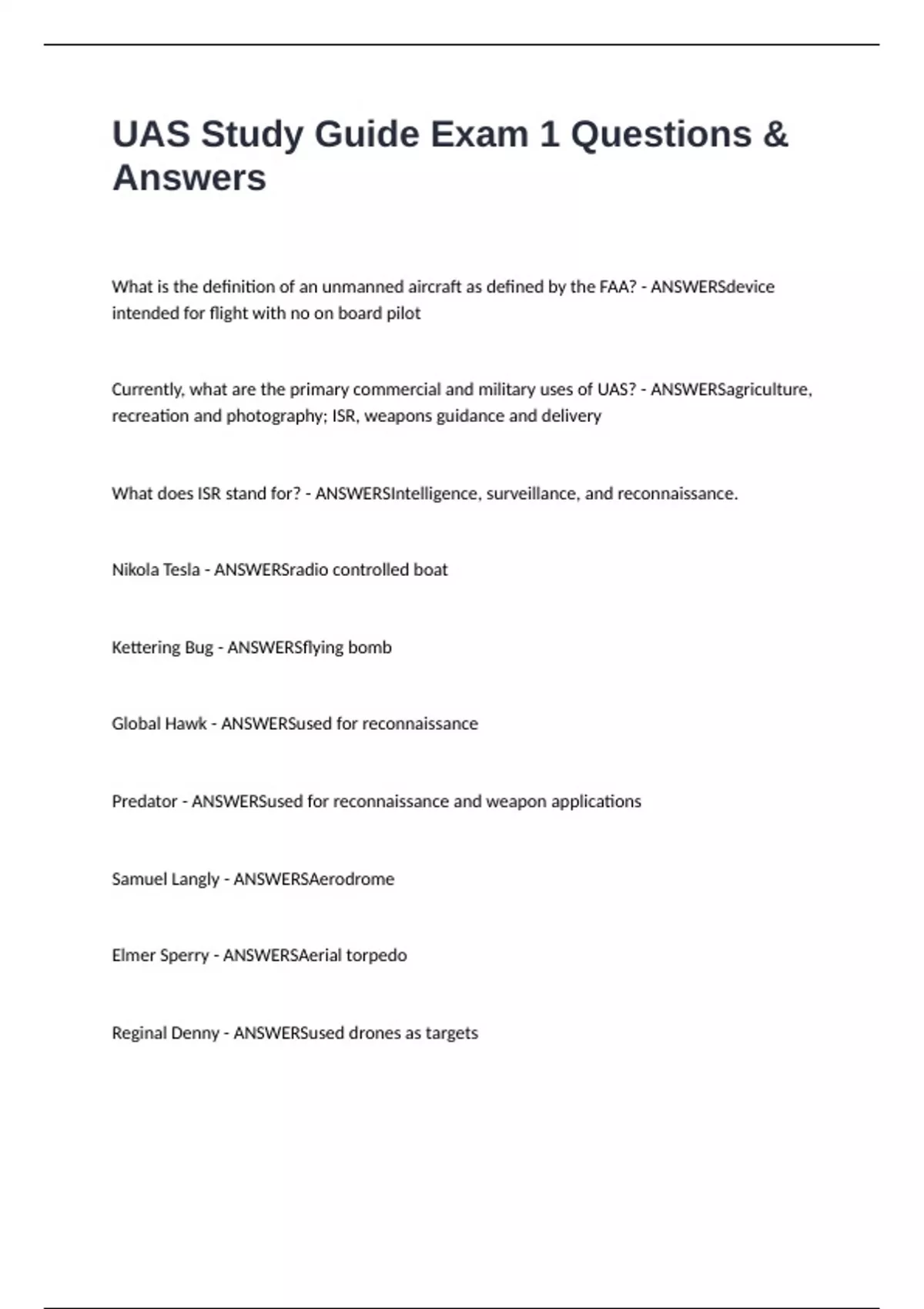 UAS Study Guide Exam 1 Questions & Answers

What is the definition of an unmanned aircraft as defined by the FAA? - ANSWERSdevice intended for flight with no on board pilot

Currently, what are the primary commercial and military uses of UAS? - ANSWERSagriculture, recreation and photography; ISR, weapons guidance and delivery

What does ISR stand for? - ANSWERSIntelligence, surveillance, and reconnaissance.

Nikola Tesla - ANSWERSradio controlled boat

Kettering Bug - ANSWERSflying bomb

Global Hawk - ANSWERSused for reconnaissance

Predator - ANSWERSused for reconnaissance and weapon applications

Samuel Langly - ANSWERSAerodrome

Elmer Sperry - ANSWERSAerial torpedo

Reginal Denny - ANSWERSused drones as targets